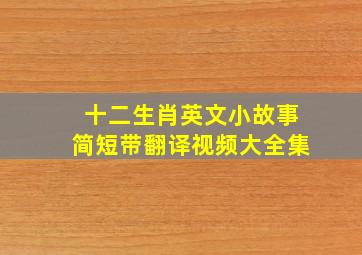 十二生肖英文小故事
简短带翻译视频大全集